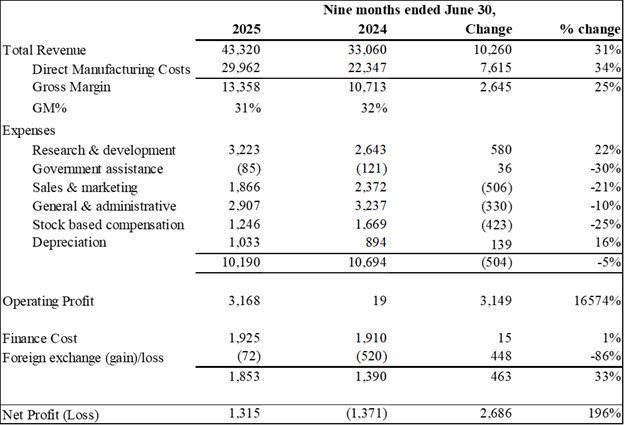 |  | Nine months ended June 30, |  |  |  |
|---|---|---|---|---|
|  | 2025 | 2024 | Change | % change |
| Total Revenue | 43,320 | 33,060 | 10,260 | 31% |
| Direct Manufacturing Costs | 29,962 | 22,347 | 7,615 | 34% |
| Gross Margin | 13,358 | 10,713 | 2,645 | 25% |
| GM% | 31% | 32% |  |  |
| Expenses |  |  |  |  |
| Research & development | 3,223 | 2,643 | 580 | 22% |
| Government assistance | (85) | (121) | 36 | -30% |
| Sales & marketing | 1,866 | 2,372 | (506) | -21% |
| General & administrative | 2,907 | 3,237 | (330) | -10% |
| Stock based compensation | 1,246 | 1,669 | (423) | -25% |
| Depreciation | 1,033 | 894 | 139 | 16% |
|  | 10,190 | 10,694 | (504) | -5% |
| Operating Profit | 3,168 | 19 | 3,149 | 16574% |
| Finance Cost | 1,925 | 1,910 | 15 | 1% |
| Foreign exchange (gain)/loss | (72) | (520) | 448 | -86% |
|  | 1,853 | 1,390 | 463 | 33% |
| Net Profit (Loss) | 1,315 | (1,371) | 2,686 | 196% |